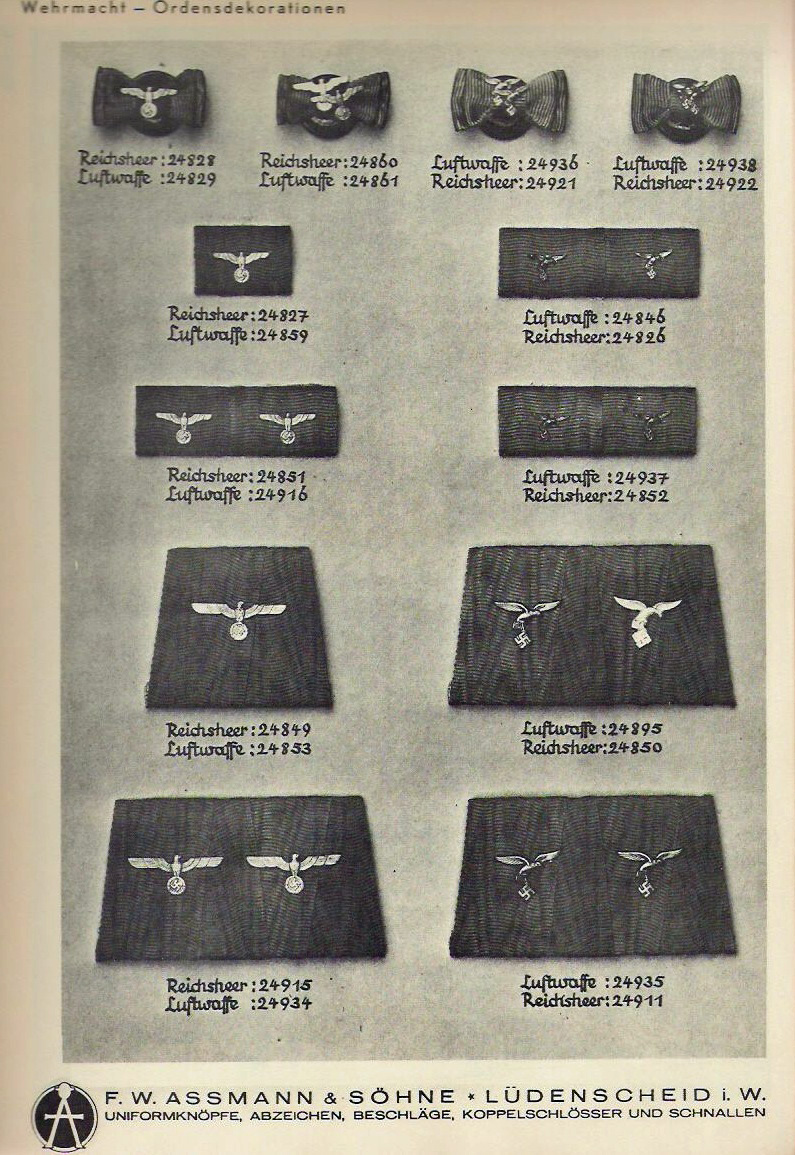 Wehrmacht – Ordensdekorationen

Reichsheer : 24828
Luftwaffe : 24829

Reichsheer : 24860
Luftwaffe : 24861

Luftwaffe : 24936
Reichsheer : 24921

Luftwaffe : 24938
Reichsheer : 24922

Reichsheer : 24827
Luftwaffe : 24859

Luftwaffe : 24846
Reichsheer : 24826

Reichsheer : 24851
Luftwaffe : 24916

Luftwaffe : 24937
Reichsheer : 24852

Reichsheer : 24849
Luftwaffe : 24853

Luftwaffe : 24895
Reichsheer : 24850

Reichsheer : 24915
Luftwaffe : 24934

Luftwaffe : 24935
Reichsheer : 24911

F. W. ASSMANN & SÖHNE * LÜDENSCHEID i. W.
UNIFORMKNÖPFE, ABZEICHEN, BESCHLÄGE, KOPPELSCHLÖSSER UND SCHNALLEN